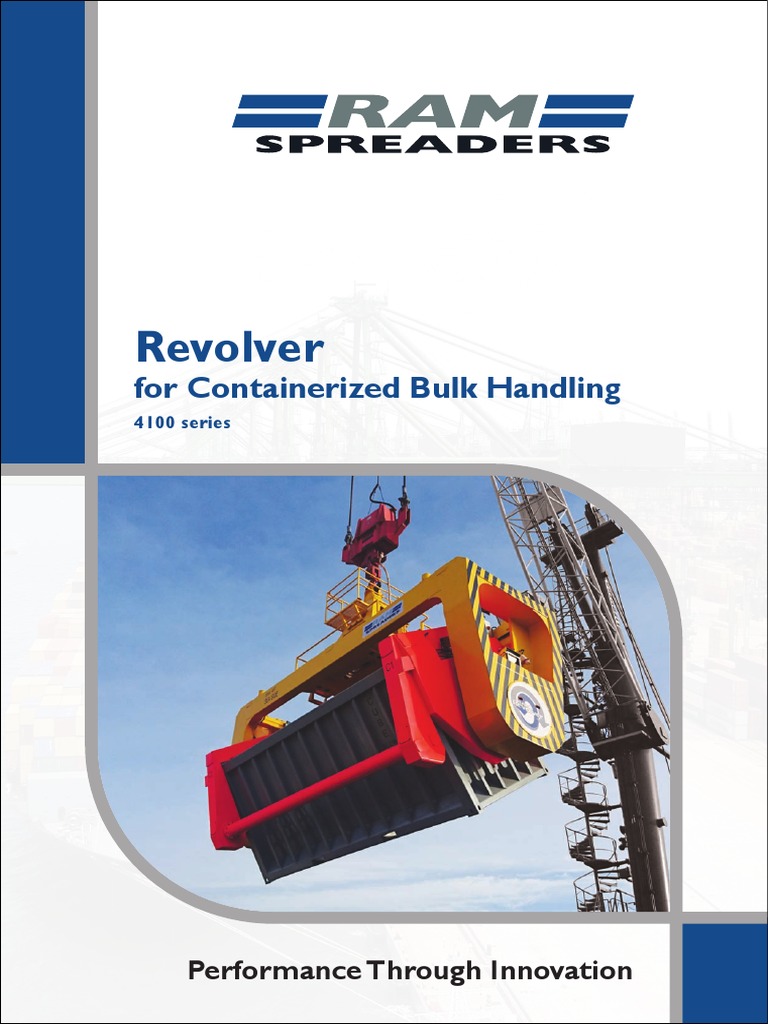 RAM
SPREADERS

Revolver
for Containerized Bulk Handling
4100 series

Performance Through Innovation